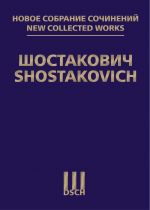 НОВОЕ СОБРАНИЕ СОЧИНЕНИЙ
NEW COLLECTED WORKS

ШОСТАКОВИЧ
SHOSTAKOVICH

DSCH